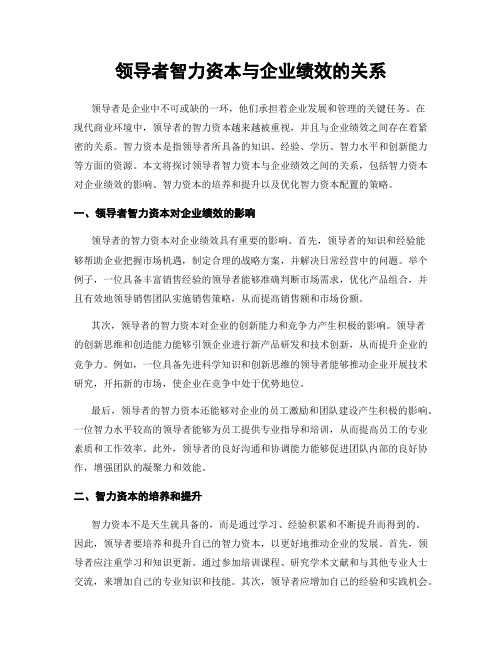 领导者智力资本与企业绩效的关系

领导者是企业中不可或缺的一环，他们承担着企业发展和管理的关键任务。在现代商业环境中，领导者的智力资本越来越被重视，并且与企业绩效之间存在着紧密的关系。智力资本是指领导者所具备的知识、经验、学历、智力水平和创新能力等方面的资源。本文将探讨领导者智力资本与企业绩效之间的关系，包括智力资本对企业绩效的影响、智力资本的培养和提升以及优化智力资本配置的策略。

一、领导者智力资本对企业绩效的影响

领导者的智力资本对企业绩效具有重要的影响。首先，领导者的知识和经验能够帮助企业把握市场机遇，制定合理的战略方案，并解决日常经营中的问题。举个例子，一位具备丰富销售经验的领导者能够准确判断市场需求，优化产品组合，并且有效地领导销售团队实施销售策略，从而提高销售额和市场份额。

其次，领导者的智力资本对企业的创新能力和竞争力产生积极的影响。领导者的创新思维和创造能力能够引领企业进行新产品研发和技术创新，从而提升企业的竞争力。例如，一位具备先进科学知识和创新思维的领导者能够推动企业开展技术研究，开拓新的市场，使企业在竞争中处于优势地位。

最后，领导者的智力资本还能够对企业的员工激励和团队建设产生积极的影响。一位智力水平较高的领导者能够为员工提供专业指导和培训，从而提高员工的专业素质和工作效率。此外，领导者的良好沟通和协调能力能够促进团队内部的良好协作，增强团队的凝聚力和效能。

二、智力资本的培养和提升

智力资本不是天生就具备的，而是通过学习、经验积累和不断提升而得到的。因此，领导者要培养和提升自己的智力资本，以更好地推动企业的发展。首先，领导者应注重学习和知识更新。通过参加培训课程、研究学术文献和与其他专业人士交流，来增加自己的专业知识和技能。其次，领导者应增加自己的经验和实践机会。